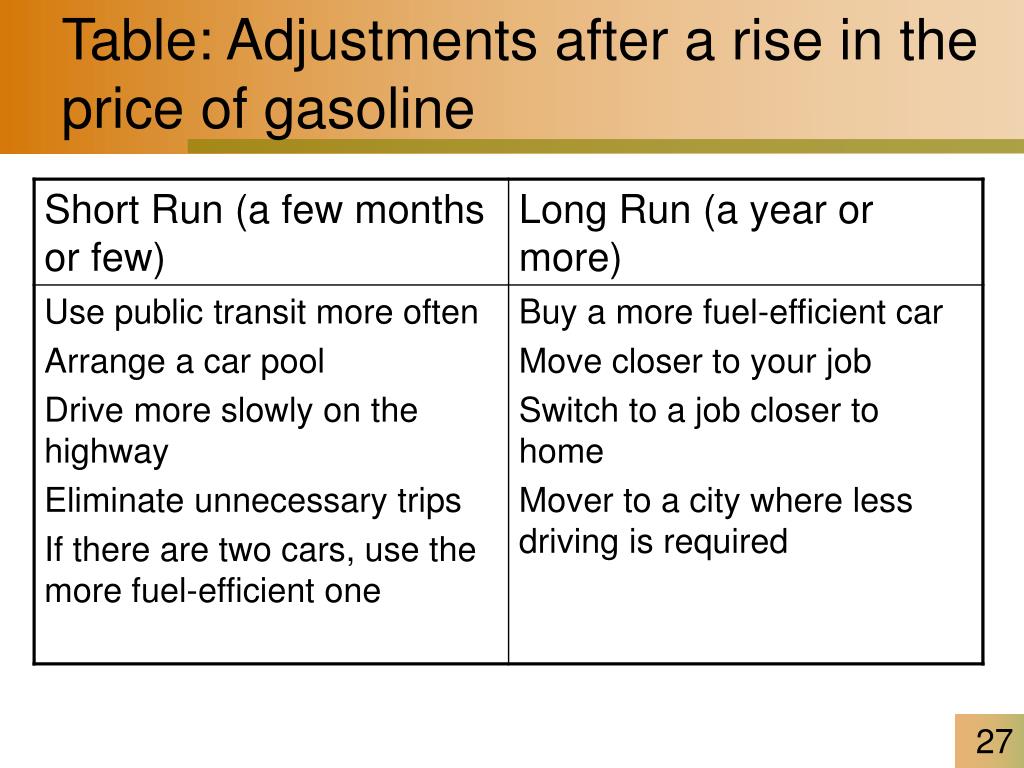 Table: Adjustments after a rise in the price of gasoline

| Short Run (a few months or few) | Long Run (a year or more) |
|---|---|
| Use public transit more often<br>Arrange a car pool<br>Drive more slowly on the highway<br>Eliminate unnecessary trips<br>If there are two cars, use the more fuel-efficient one | Buy a more fuel-efficient car<br>Move closer to your job<br>Switch to a job closer to home<br>Mover to a city where less driving is required |

27